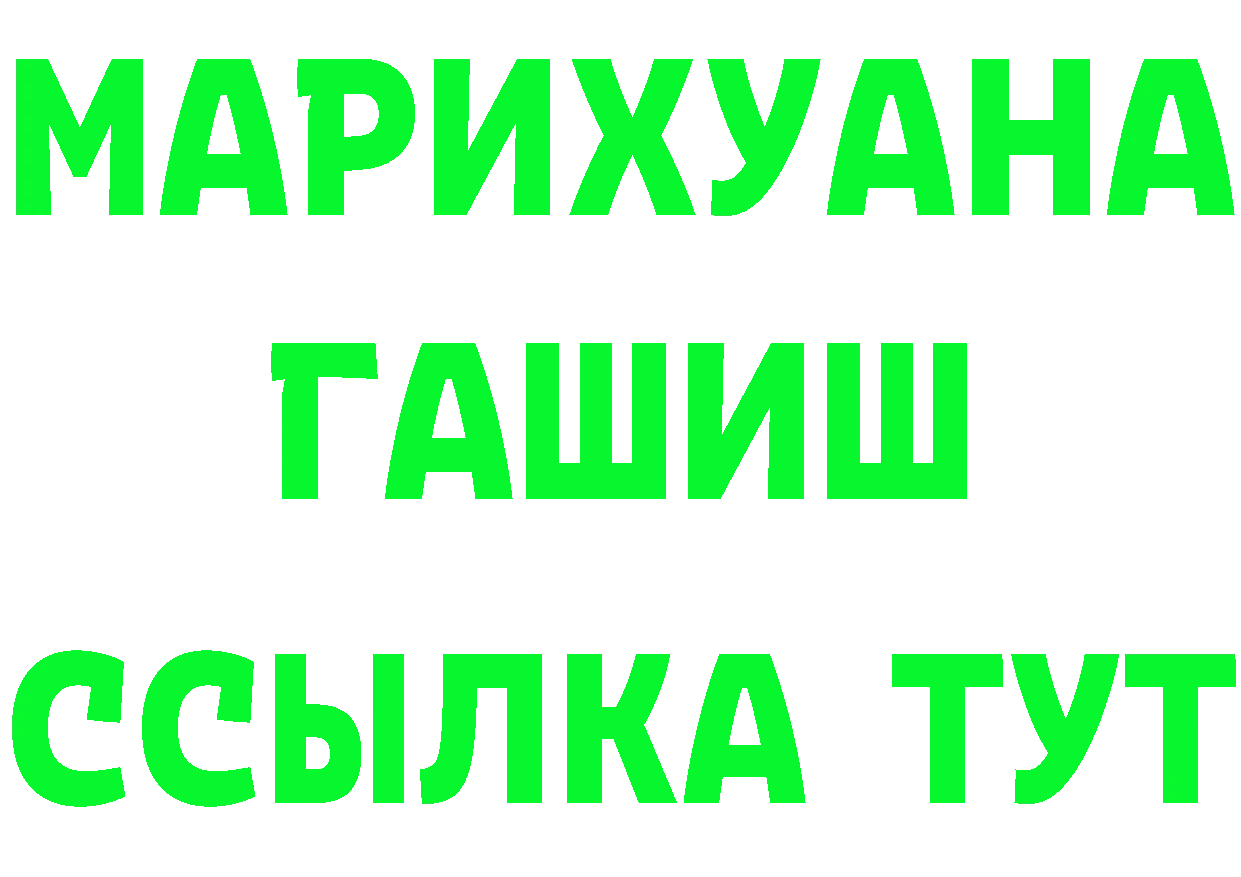 МАРИХУАНА
ГАШИШ
ССЫЛКА ТУТ